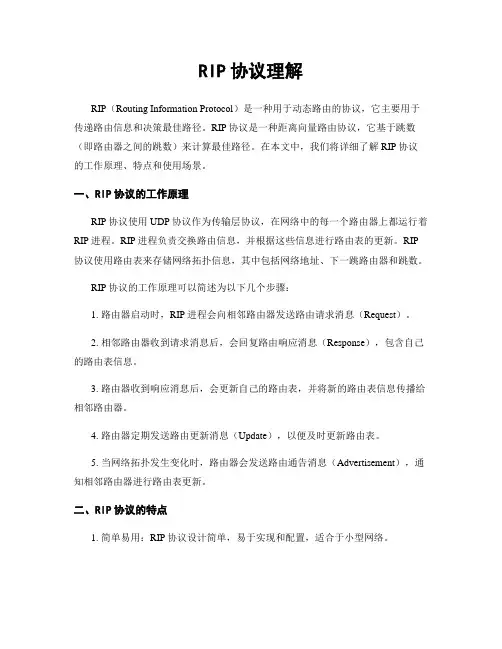 RIP 协议理解

RIP（Routing Information Protocol）是一种用于动态路由的协议，它主要用于传递路由信息和决策最佳路径。RIP 协议是一种距离向量路由协议，它基于跳数（即路由器之间的跳数）来计算最佳路径。在本文中，我们将详细了解 RIP 协议的工作原理、特点和使用场景。

一、RIP 协议的工作原理

RIP 协议使用 UDP 协议作为传输层协议，在网络中的每一个路由器上都运行着 RIP 进程。RIP 进程负责交换路由信息，并根据这些信息进行路由表的更新。RIP 协议使用路由表来存储网络拓扑信息，其中包括网络地址、下一跳路由器和跳数。

RIP 协议的工作原理可以简述为以下几个步骤：

1. 路由器启动时，RIP 进程会向相邻路由器发送路由请求消息（Request）。

2. 相邻路由器收到请求消息后，会回复路由响应消息（Response），包含自己的路由表信息。

3. 路由器收到响应消息后，会更新自己的路由表，并将新的路由表信息传播给相邻路由器。

4. 路由器定期发送路由更新消息（Update），以便及时更新路由表。

5. 当网络拓扑发生变化时，路由器会发送路由通告消息（Advertisement），通知相邻路由器进行路由表更新。

二、RIP 协议的特点

1. 简单易用：RIP 协议设计简单，易于实现和配置，适合于小型网络。